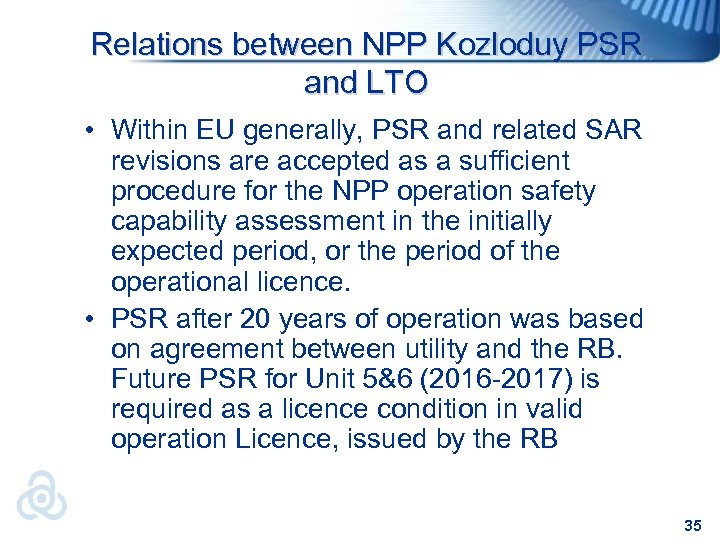 Relations between NPP Kozloduy PSR and LTO

• Within EU generally, PSR and related SAR revisions are accepted as a sufficient procedure for the NPP operation safety capability assessment in the initially expected period, or the period of the operational licence.

• PSR after 20 years of operation was based on agreement between utility and the RB. Future PSR for Unit 5&6 (2016-2017) is required as a licence condition in valid operation Licence, issued by the RB

35